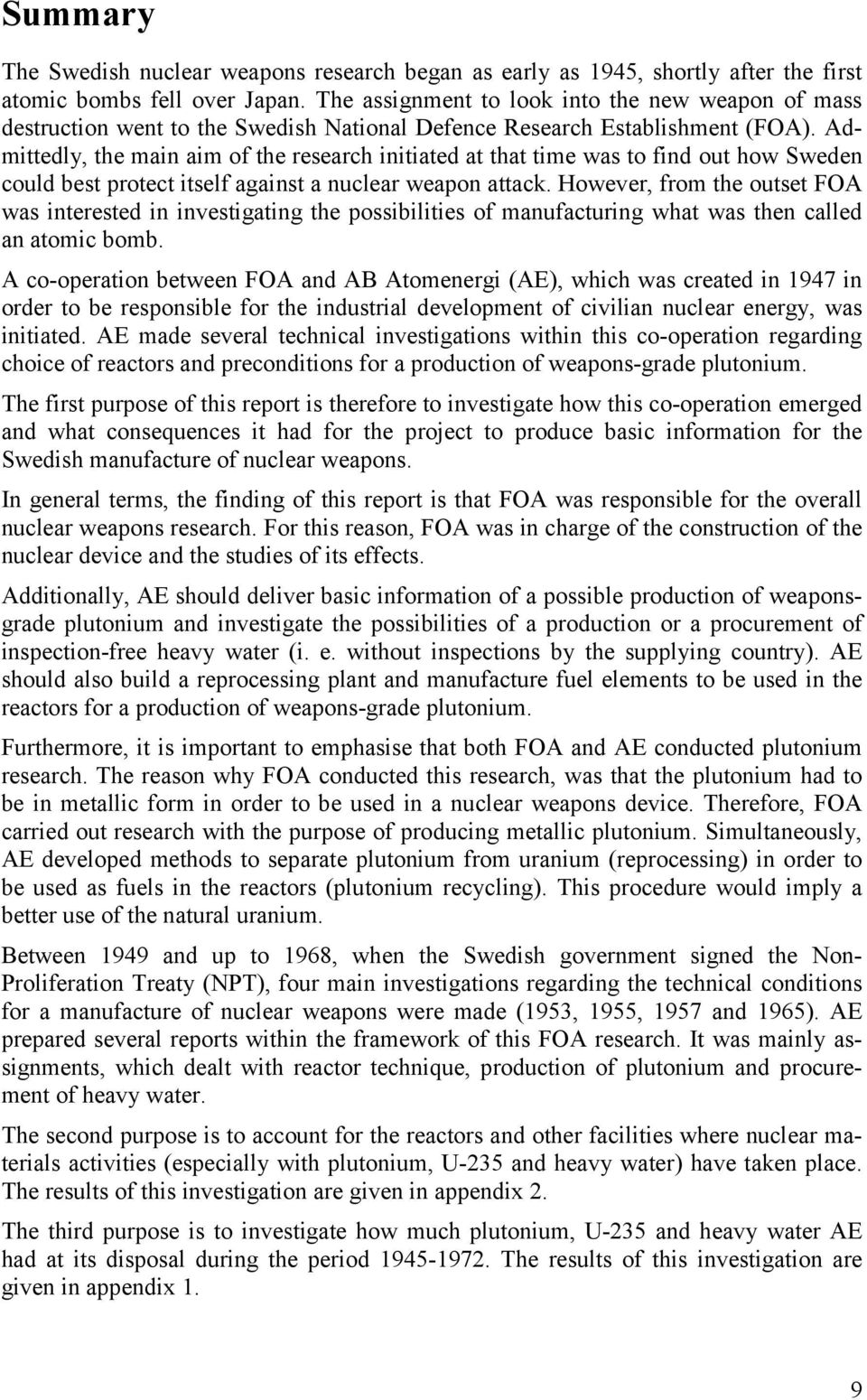 Summary

The Swedish nuclear weapons research began as early as 1945, shortly after the first atomic bombs fell over Japan. The assignment to look into the new weapon of mass destruction went to the Swedish National Defence Research Establishment (FOA). Admittedly, the main aim of the research initiated at that time was to find out how Sweden could best protect itself against a nuclear weapon attack. However, from the outset FOA was interested in investigating the possibilities of manufacturing what was then called an atomic bomb.

A co-operation between FOA and AB Atomenergi (AE), which was created in 1947 in order to be responsible for the industrial development of civilian nuclear energy, was initiated. AE made several technical investigations within this co-operation regarding choice of reactors and preconditions for a production of weapons-grade plutonium.

The first purpose of this report is therefore to investigate how this co-operation emerged and what consequences it had for the project to produce basic information for the Swedish manufacture of nuclear weapons.

In general terms, the finding of this report is that FOA was responsible for the overall nuclear weapons research. For this reason, FOA was in charge of the construction of the nuclear device and the studies of its effects.

Additionally, AE should deliver basic information of a possible production of weapons-grade plutonium and investigate the possibilities of a production or a procurement of inspection-free heavy water (i. e. without inspections by the supplying country). AE should also build a reprocessing plant and manufacture fuel elements to be used in the reactors for a production of weapons-grade plutonium.

Furthermore, it is important to emphasise that both FOA and AE conducted plutonium research. The reason why FOA conducted this research, was that the plutonium had to be in metallic form in order to be used in a nuclear weapons device. Therefore, FOA carried out research with the purpose of producing metallic plutonium. Simultaneously, AE developed methods to separate plutonium from uranium (reprocessing) in order to be used as fuels in the reactors (plutonium recycling). This procedure would imply a better use of the natural uranium.

Between 1949 and up to 1968, when the Swedish government signed the Non-Proliferation Treaty (NPT), four main investigations regarding the technical conditions for a manufacture of nuclear weapons were made (1953, 1955, 1957 and 1965). AE prepared several reports within the framework of this FOA research. It was mainly assignments, which dealt with reactor technique, production of plutonium and procurement of heavy water.

The second purpose is to account for the reactors and other facilities where nuclear materials activities (especially with plutonium, U-235 and heavy water) have taken place. The results of this investigation are given in appendix 2.

The third purpose is to investigate how much plutonium, U-235 and heavy water AE had at its disposal during the period 1945-1972. The results of this investigation are given in appendix 1.

9